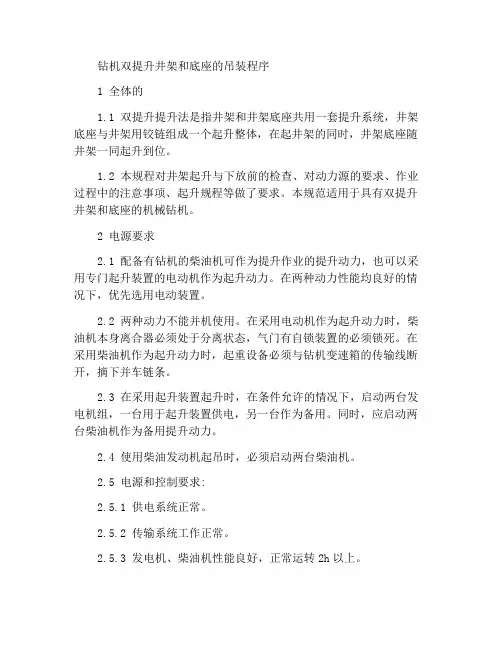 钻机双提升井架和底座的吊装程序

1 全体的

1.1 双提升提升法是指井架和井架底座共用一套提升系统，井架底座与井架用铰链组成一个起升整体，在起井架的同时，井架底座随井架一同起升到位。

1.2 本规程对井架起升与下放前的检查、对动力源的要求、作业过程中的注意事项、起升规程等做了要求。本规范适用于具有双提升井架和底座的机械钻机。

2 电源要求

2.1 配备有钻机的柴油机可作为提升作业的提升动力，也可以采用专门起升装置的电动机作为起升动力。在两种动力性能均良好的情况下，优先选用电动装置。

2.2 两种动力不能并机使用。在采用电动机作为起升动力时，柴油机本身离合器必须处于分离状态，气门有自锁装置的必须锁死。在采用柴油机作为起升动力时，起重设备必须与钻机变速箱的传输线断开，摘下并车链条。

2.3 在采用起升装置起升时，在条件允许的情况下，启动两台发电机组，一台用于起升装置供电，另一台作为备用。同时，应启动两台柴油机作为备用提升动力。

2.4 使用柴油发动机起吊时，必须启动两台柴油机。

2.5 电源和控制要求:

2.5.1 供电系统正常。

2.5.2 传输系统工作正常。

2.5.3 发电机、柴油机性能良好，正常运转 2h 以上。